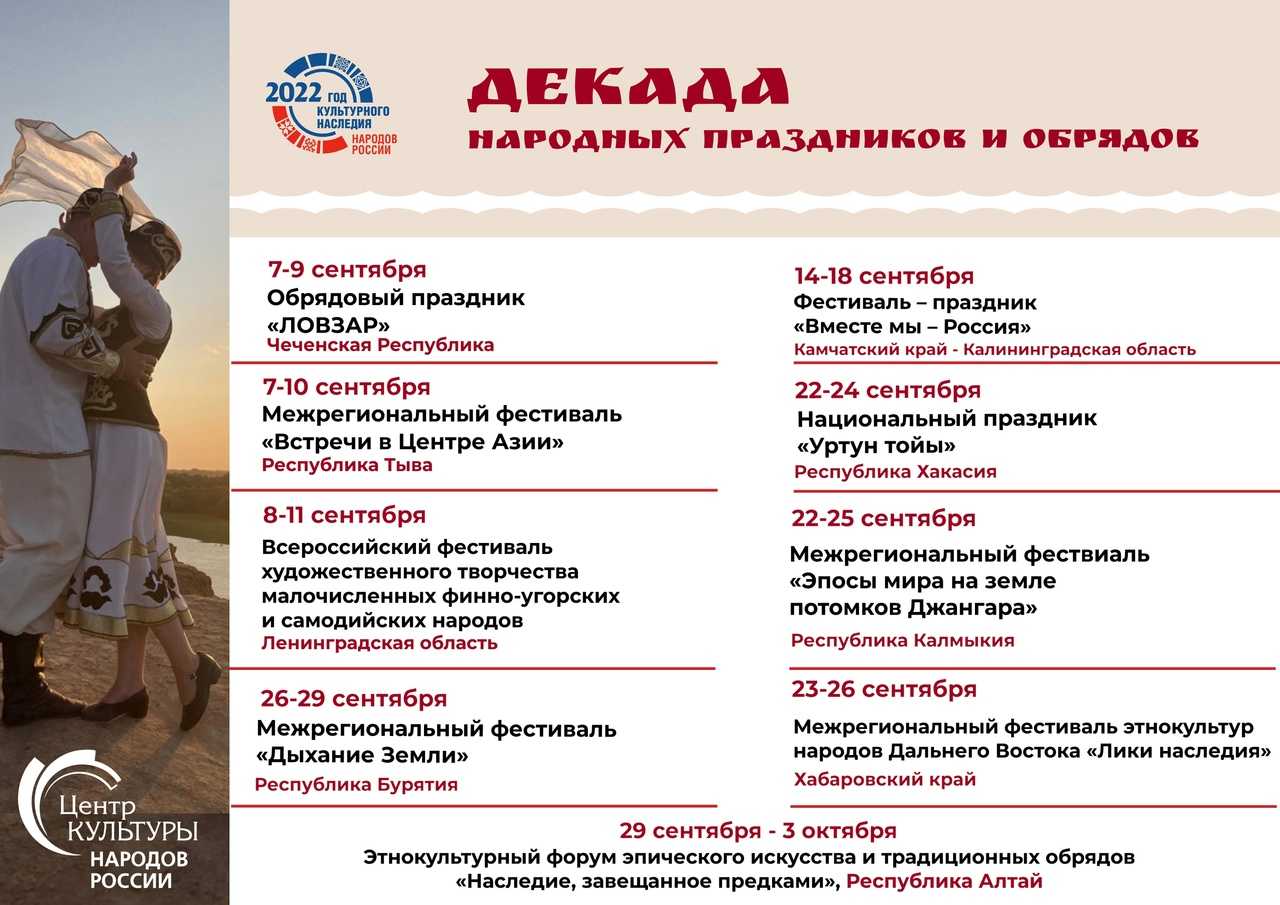 2022 ГОД КУЛЬТУРНОГО НАСЛЕДИЯ НАРОДОВ РОССИИ

ДЕКАДА
НАРОДНЫХ ПРАЗДНИКОВ И ОБРЯДОВ

7-9 сентября
Обрядовый праздник «ЛОВЗАР»
Чеченская Республика

7-10 сентября
Межрегиональный фестиваль «Встречи в Центре Азии»
Республика Тыва

8-11 сентября
Всероссийский фестиваль художественного творчества малочисленных финно-угорских и самодийских народов
Ленинградская область

26-29 сентября
Межрегиональный фестиваль «Дыхание Земли»
Республика Бурятия

14-18 сентября
Фестиваль – праздник «Вместе мы – Россия»
Камчатский край - Калининградская область

22-24 сентября
Национальный праздник «Уртун тойы»
Республика Хакасия

22-25 сентября
Межрегиональный фествиаль «Эпосы мира на земле потомков Джангара»
Республика Калмыкия

23-26 сентября
Межрегиональный фестиваль этнокультур народов Дальнего Востока «Лики наследия»
Хабаровский край

29 сентября - 3 октября
Этнокультурный форум эпического искусства и традиционных обрядов «Наследие, завещанное предками», Республика Алтай

Центр КУЛЬТУРЫ НАРОДОВ РОССИИ